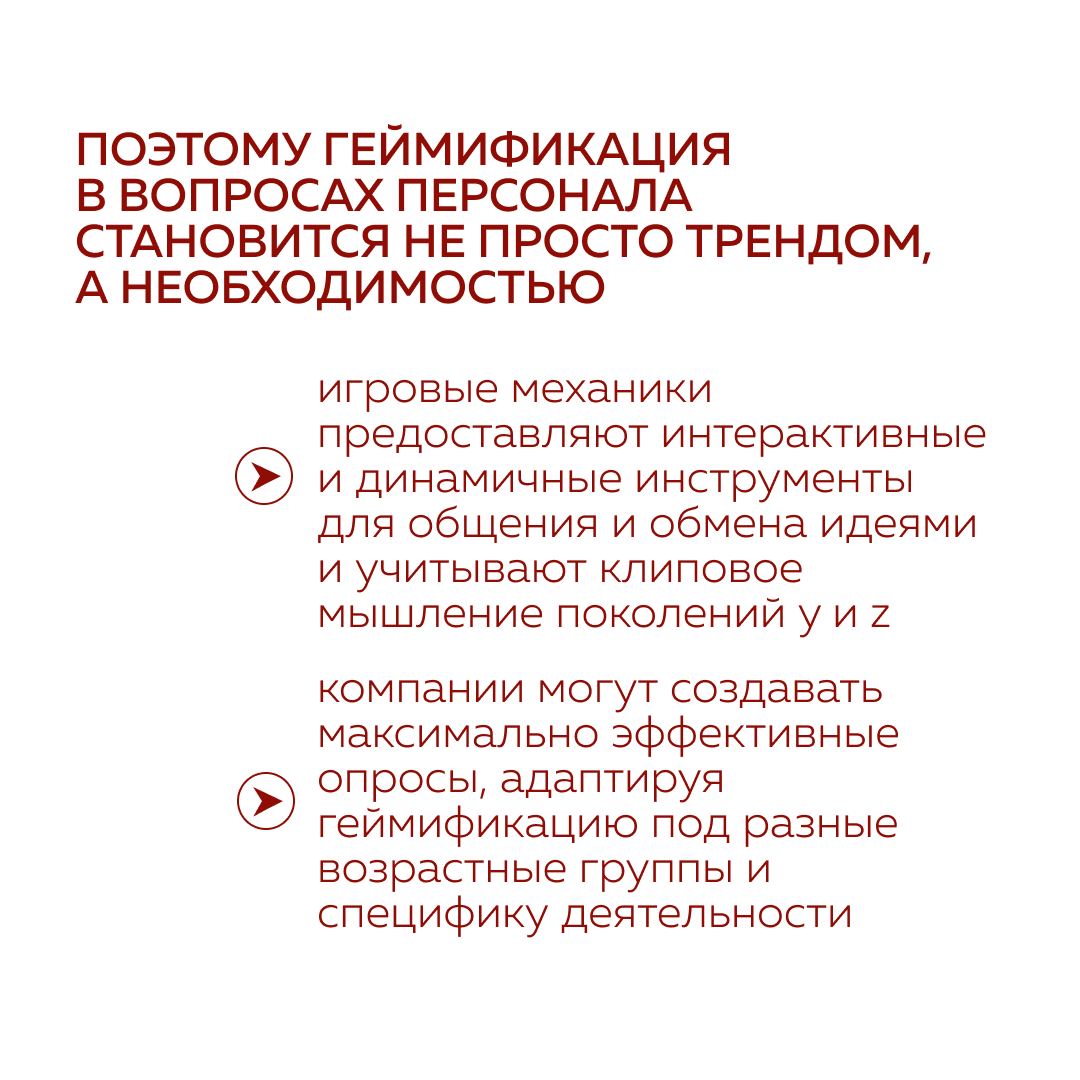 ПОЭТОМУ ГЕЙМИФИКАЦИЯ В ВОПРОСАХ ПЕРСОНАЛА СТАНОВИТСЯ НЕ ПРОСТО ТРЕНДОМ, А НЕОБХОДИМОСТЬЮ

игровые механики предоставляют интерактивные и динамичные инструменты для общения и обмена идеями и учитывают клиповое мышление поколений y и z

компании могут создавать максимально эффективные опросы, адаптируя геймификацию под разные возрастные группы и специфику деятельности